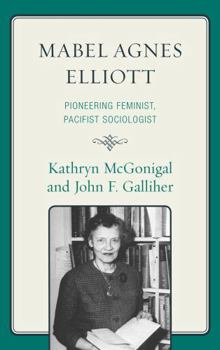 MABEL AGNES ELLIOTT

PIONEERING FEMINIST, PACIFIST SOCIOLOGIST

Kathryn McGonigal and John F. Galliher